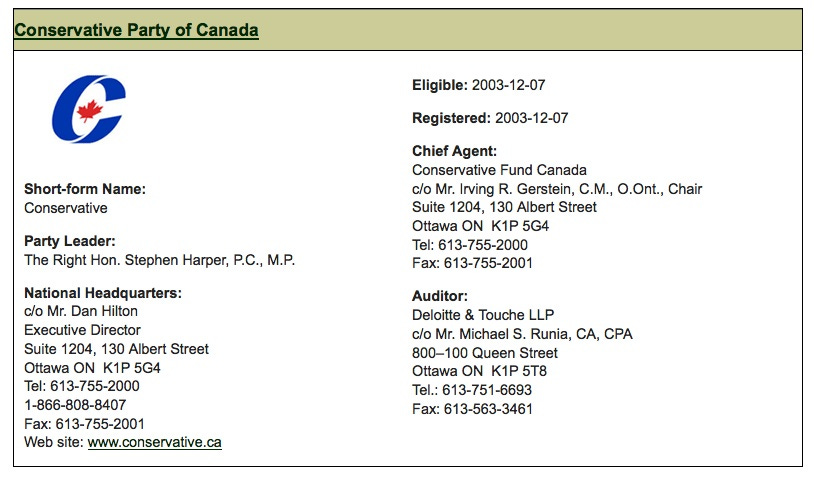 Conservative Party of Canada

Short-form Name:
Conservative

Party Leader:
The Right Hon. Stephen Harper, P.C., M.P.

National Headquarters:
c/o Mr. Dan Hilton
Executive Director
Suite 1204, 130 Albert Street
Ottawa ON K1P 5G4
Tel: 613-755-2000
1-866-808-8407
Fax: 613-755-2001
Web site: www.conservative.ca

Eligible: 2003-12-07

Registered: 2003-12-07

Chief Agent:
Conservative Fund Canada
c/o Mr. Irving R. Gerstein, C.M., O.Ont., Chair
Suite 1204, 130 Albert Street
Ottawa ON K1P 5G4
Tel: 613-755-2000
Fax: 613-755-2001

Auditor:
Deloitte & Touche LLP
c/o Mr. Michael S. Runia, CA, CPA
800–100 Queen Street
Ottawa ON K1P 5T8
Tel.: 613-751-6693
Fax: 613-563-3461